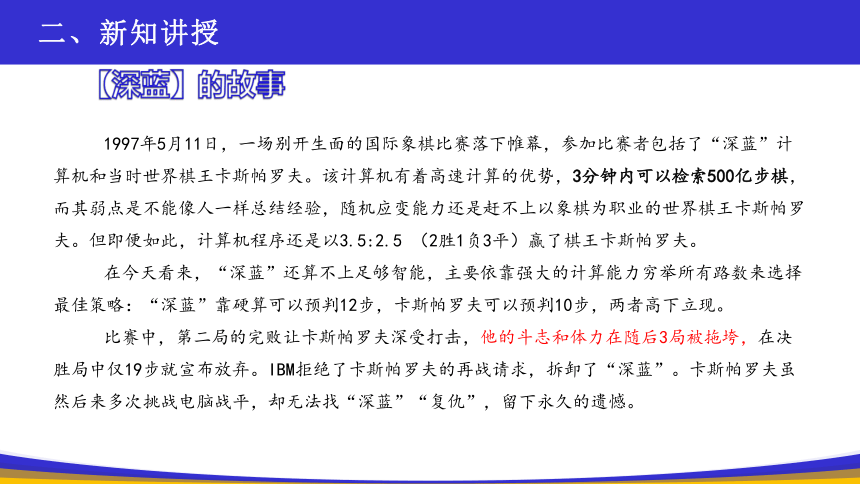 二、新知讲授

【深蓝】的故事

1997年5月11日，一场别开生面的国际象棋比赛落下帷幕，参加比赛者包括了“深蓝”计算机和当时世界棋王卡斯帕罗夫。该计算机有着高速计算的优势，3分钟内可以检索500亿步棋，而其弱点是不能像人一样总结经验，随机应变能力还是赶不上以象棋为职业的世界棋王卡斯帕罗夫。但即便如此，计算机程序还是以3.5:2.5 （2胜1负3平）赢了棋王卡斯帕罗夫。

在今天看来，“深蓝”还算不上足够智能，主要依靠强大的计算能力穷举所有路数来选择最佳策略：“深蓝”靠硬算可以预判12步，卡斯帕罗夫可以预判10步，两者高下立现。

比赛中，第二局的完败让卡斯帕罗夫深受打击，他的斗志和体力在随后3局被拖垮，在决胜局中仅19步就宣布放弃。IBM拒绝了卡斯帕罗夫的再战请求，拆卸了“深蓝”。卡斯帕罗夫虽然后来多次挑战电脑战平，却无法找“深蓝”“复仇”，留下永久的遗憾。